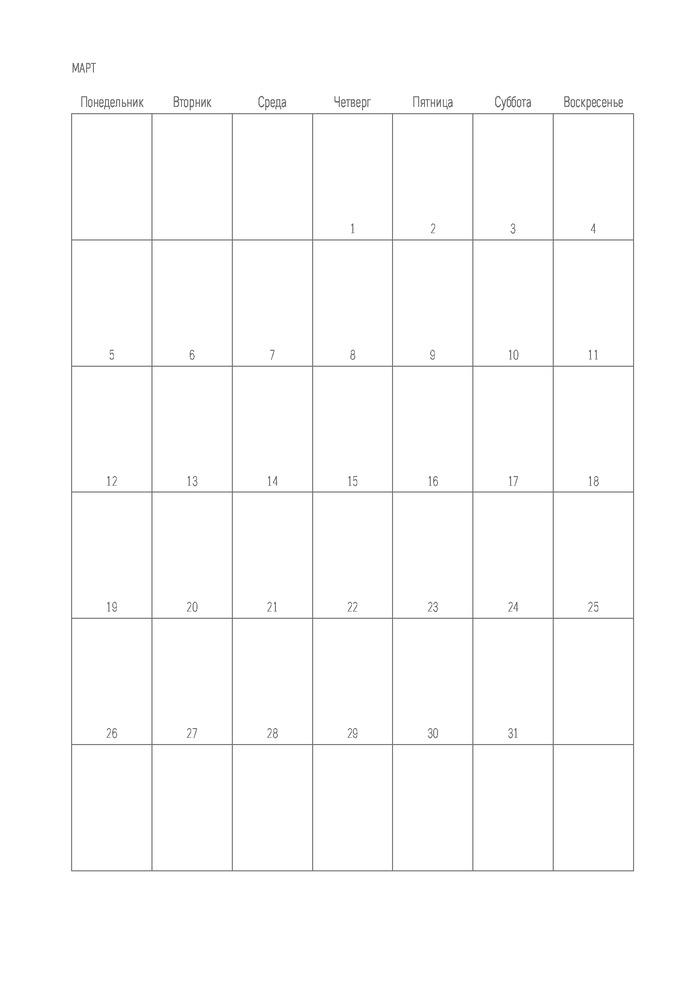 МАРТ

| Понедельник | Вторник | Среда | Четверг | Пятница | Суббота | Воскресенье |
|---|---|---|---|---|---|---|
|  |  |  | 1 | 2 | 3 | 4 |
| 5 | 6 | 7 | 8 | 9 | 10 | 11 |
| 12 | 13 | 14 | 15 | 16 | 17 | 18 |
| 19 | 20 | 21 | 22 | 23 | 24 | 25 |
| 26 | 27 | 28 | 29 | 30 | 31 |  |
|  |  |  |  |  |  |  |